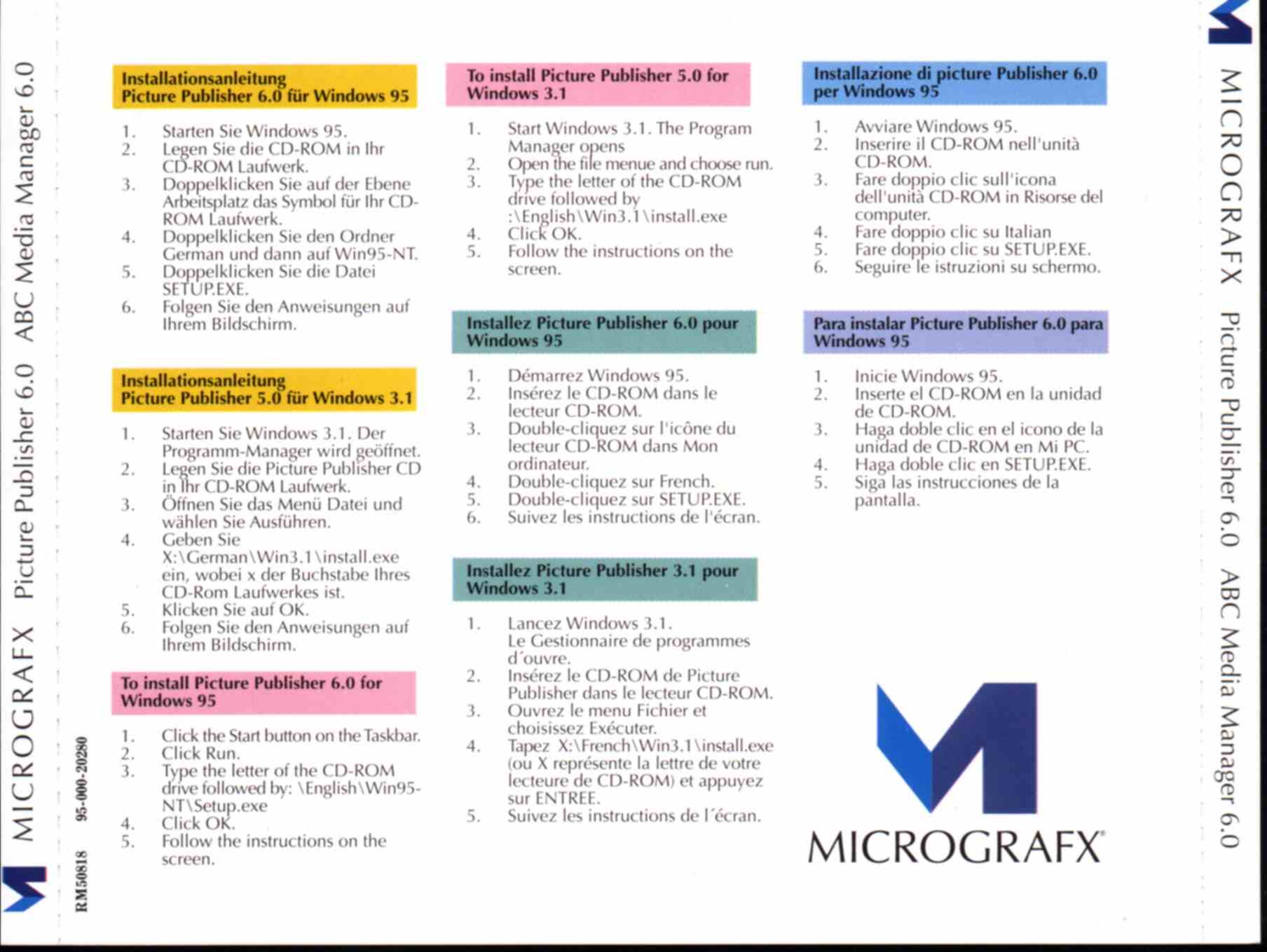 MICROGRAFX Picture Publisher 6.0 ABC Media Manager 6.0

RM50818 95-000-20280

Installationsanleitung
Picture Publisher 6.0 für Windows 95

1. Starten Sie Windows 95.
2. Legen Sie die CD-ROM in Ihr CD-ROM Laufwerk.
3. Doppelklicken Sie auf der Ebene Arbeitsplatz das Symbol für Ihr CD-ROM Laufwerk.
4. Doppelklicken Sie den Ordner German und dann auf Win95-NT.
5. Doppelklicken Sie die Datei SETUP.EXE.
6. Folgen Sie den Anweisungen auf Ihrem Bildschirm.

Installationsanleitung
Picture Publisher 5.0 für Windows 3.1

1. Starten Sie Windows 3.1. Der Programm-Manager wird geöffnet.
2. Legen Sie die Picture Publisher CD in Ihr CD-ROM Laufwerk.
3. Öffnen Sie das Menü Datei und wählen Sie Ausführen.
4. Geben Sie X:\German\Win3.1\install.exe ein, wobei x der Buchstabe Ihres CD-Rom Laufwerkes ist.
5. Klicken Sie auf OK.
6. Folgen Sie den Anweisungen auf Ihrem Bildschirm.

To install Picture Publisher 6.0 for Windows 95

1. Click the Start button on the Taskbar.
2. Click Run.
3. Type the letter of the CD-ROM drive followed by: \English\Win95-NT\Setup.exe
4. Click OK.
5. Follow the instructions on the screen.

To install Picture Publisher 5.0 for Windows 3.1

1. Start Windows 3.1. The Program Manager opens
2. Open the file menue and choose run.
3. Type the letter of the CD-ROM drive followed by :\English\Win3.1\install.exe
4. Click OK.
5. Follow the instructions on the screen.

Installez Picture Publisher 6.0 pour Windows 95

1. Démarrez Windows 95.
2. Insérez le CD-ROM dans le lecteur CD-ROM.
3. Double-cliquez sur l'icône du lecteur CD-ROM dans Mon ordinateur.
4. Double-cliquez sur French.
5. Double-cliquez sur SETUP.EXE.
6. Suivez les instructions de l'écran.

Installez Picture Publisher 3.1 pour Windows 3.1

1. Lancez Windows 3.1. Le Gestionnaire de programmes d´ouvre.
2. Insérez le CD-ROM de Picture Publisher dans le lecteur CD-ROM.
3. Ouvrez le menu Fichier et choisissez Exécuter.
4. Tapez X:\French\Win3.1\install.exe (ou X représente la lettre de votre lecteure de CD-ROM) et appuyez sur ENTREE.
5. Suivez les instructions de l´écran.

Installazione di picture Publisher 6.0 per Windows 95

1. Avviare Windows 95.
2. Inserire il CD-ROM nell'unità CD-ROM.
3. Fare doppio clic sull'icona dell'unità CD-ROM in Risorse del computer.
4. Fare doppio clic su Italian
5. Fare doppio clic su SETUP.EXE.
6. Seguire le istruzioni su schermo.

Para instalar Picture Publisher 6.0 para Windows 95

1. Inicie Windows 95.
2. Inserte el CD-ROM en la unidad de CD-ROM.
3. Haga doble clic en el icono de la unidad de CD-ROM en Mi PC.
4. Haga doble clic en SETUP.EXE.
5. Siga las instrucciones de la pantalla.

MICROGRAFX®

MICROGRAFX Picture Publisher 6.0 ABC Media Manager 6.0